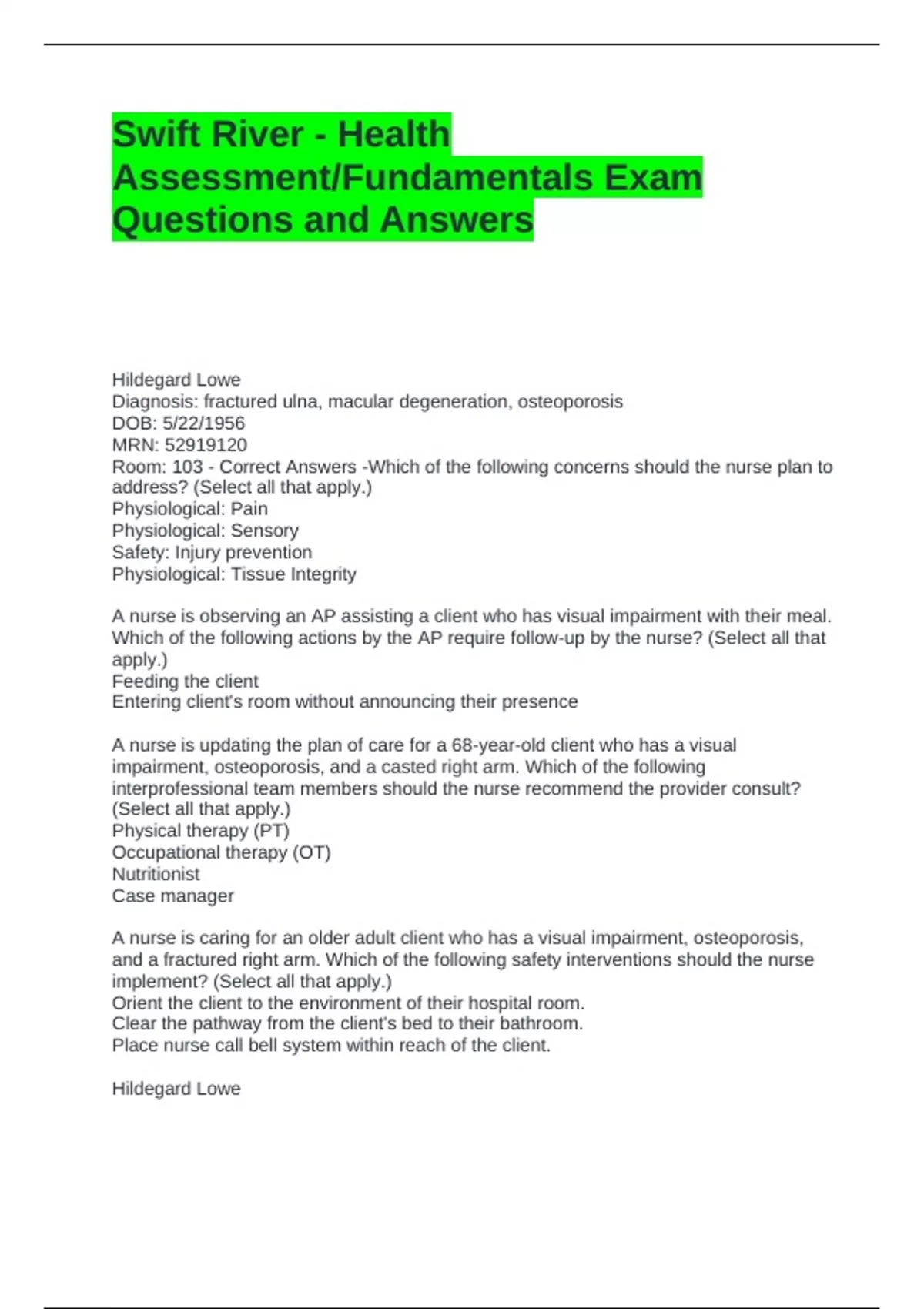 Swift River - Health Assessment/Fundamentals Exam Questions and Answers

Hildegard Lowe
Diagnosis: fractured ulna, macular degeneration, osteoporosis
DOB: 5/22/1956
MRN: 52919120
Room: 103 - Correct Answers -Which of the following concerns should the nurse plan to address? (Select all that apply.)
Physiological: Pain
Physiological: Sensory
Safety: Injury prevention
Physiological: Tissue Integrity

A nurse is observing an AP assisting a client who has visual impairment with their meal. Which of the following actions by the AP require follow-up by the nurse? (Select all that apply.)
Feeding the client
Entering client's room without announcing their presence

A nurse is updating the plan of care for a 68-year-old client who has a visual impairment, osteoporosis, and a casted right arm. Which of the following interprofessional team members should the nurse recommend the provider consult? (Select all that apply.)
Physical therapy (PT)
Occupational therapy (OT)
Nutritionist
Case manager

A nurse is caring for an older adult client who has a visual impairment, osteoporosis, and a fractured right arm. Which of the following safety interventions should the nurse implement? (Select all that apply.)
Orient the client to the environment of their hospital room.
Clear the pathway from the client's bed to their bathroom.
Place nurse call bell system within reach of the client.

Hildegard Lowe